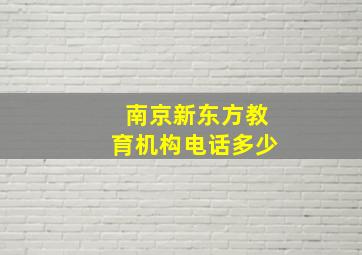 南京新东方教育机构电话多少